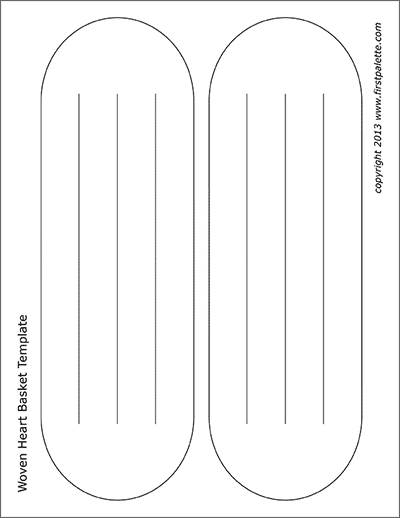 Woven Heart Basket Template

copyright 2013 www.firstpalette.com